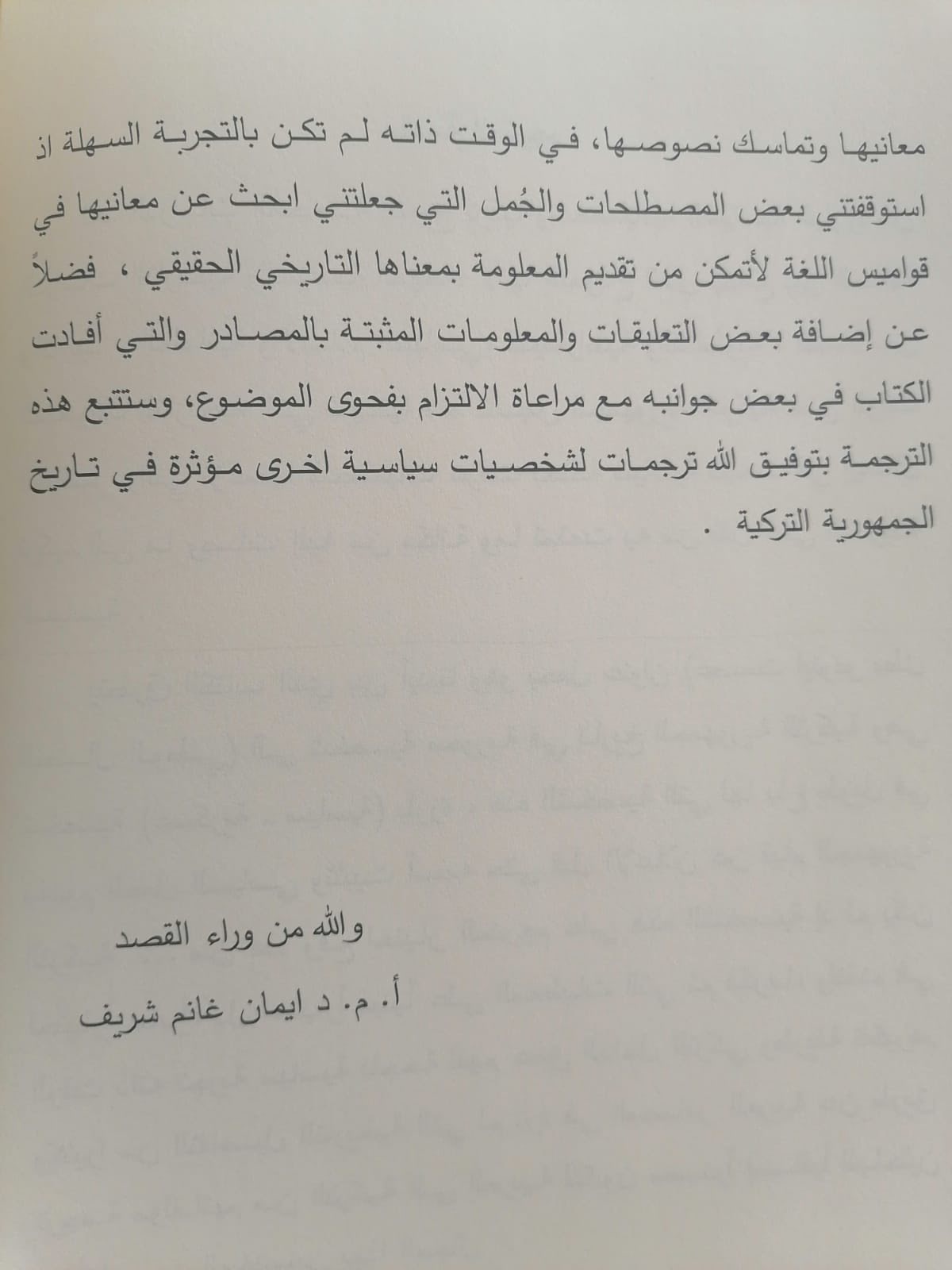 معانيها وتماسك نصوصها، في الوقت ذاته لم تكن بالتجربة السهلة اذ استوقفتني بعض المصطلحات والجُمل التي جعلتني ابحث عن معانيها في قواميس اللغة لأتمكن من تقديم المعلومة بمعناها التاريخي الحقيقي ، فضلاً عن إضافة بعض التعليقات والمعلومات المثبتة بالمصادر والتي أفادت الكتاب في بعض جوانبه مع مراعاة الالتزام بفحوى الموضوع، وستتبع هذه الترجمة بتوفيق الله ترجمات لشخصيات سياسية اخرى مؤثرة في تاريخ الجمهورية التركية .

والله من وراء القصد

أ. م. د ايمان غانم شريف